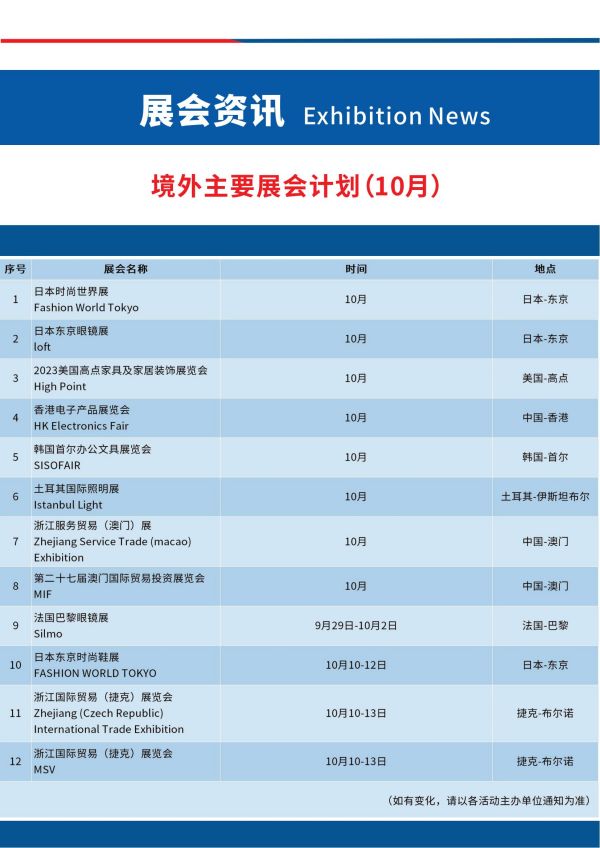 展会资讯 Exhibition News

境外主要展会计划（10月）

| 序号 | 展会名称 | 时间 | 地点 |
|---|---|---|---|
| 1 | 日本时尚世界展 Fashion World Tokyo | 10月 | 日本-东京 |
| 2 | 日本东京眼镜展 loft | 10月 | 日本-东京 |
| 3 | 2023美国高点家具及家居装饰展览会 High Point | 10月 | 美国-高点 |
| 4 | 香港电子产品展览会 HK Electronics Fair | 10月 | 中国-香港 |
| 5 | 韩国首尔办公文具展览会 SISOFAIR | 10月 | 韩国-首尔 |
| 6 | 土耳其国际照明展 Istanbul Light | 10月 | 土耳其-伊斯坦布尔 |
| 7 | 浙江服务贸易（澳门）展 Zhejiang Service Trade (macao) Exhibition | 10月 | 中国-澳门 |
| 8 | 第二十七届澳门国际贸易投资展览会 MIF | 10月 | 中国-澳门 |
| 9 | 法国巴黎眼镜展 Silmo | 9月29日-10月2日 | 法国-巴黎 |
| 10 | 日本东京时尚鞋展 FASHION WORLD TOKYO | 10月10-12日 | 日本-东京 |
| 11 | 浙江国际贸易（捷克）展览会 Zhejiang (Czech Republic) International Trade Exhibition | 10月10-13日 | 捷克-布尔诺 |
| 12 | 浙江国际贸易（捷克）展览会 MSV | 10月10-13日 | 捷克-布尔诺 |

（如有变化，请以各活动主办单位通知为准）